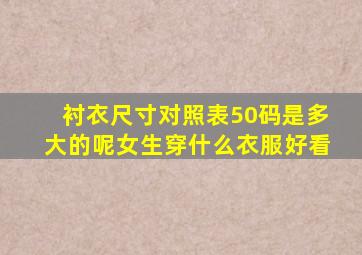 衬衣尺寸对照表50码是多大的呢女生穿什么衣服好看